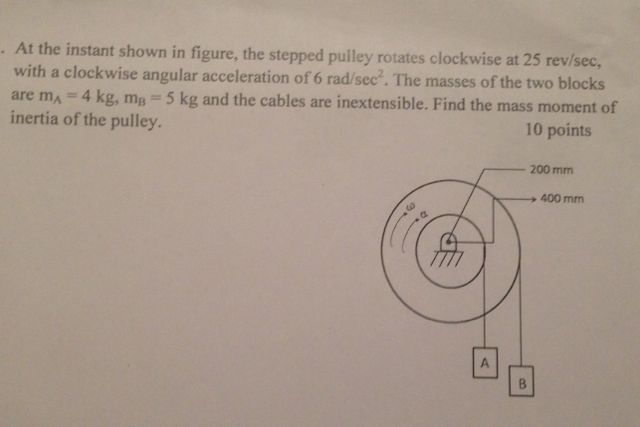 . At the instant shown in figure, the stepped pulley rotates clockwise at 25 rev/sec, with a clockwise angular acceleration of 6 rad/sec$^2$. The masses of the two blocks are $m_A = 4$ kg, $m_B = 5$ kg and the cables are inextensible. Find the mass moment of inertia of the pulley.

10 points

200 mm

400 mm

$\omega$

$\alpha$

A

B